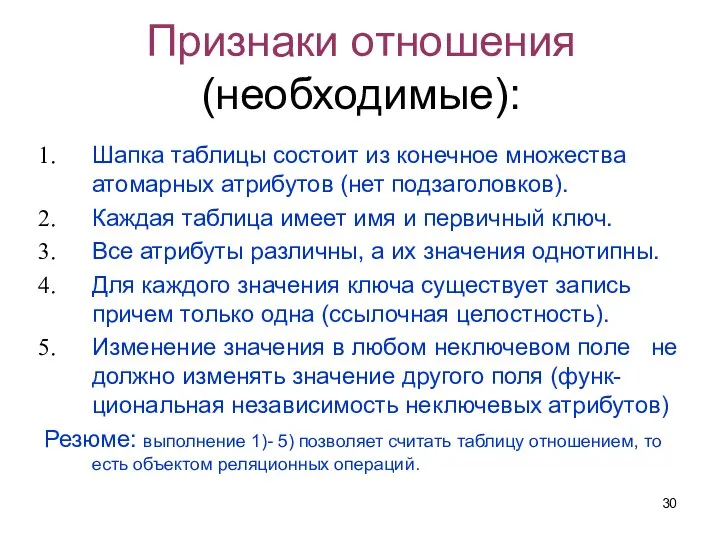 Признаки отношения (необходимые):

1. Шапка таблицы состоит из конечное множества атомарных атрибутов (нет подзаголовков).
2. Каждая таблица имеет имя и первичный ключ.
3. Все атрибуты различны, а их значения однотипны.
4. Для каждого значения ключа существует запись причем только одна (ссылочная целостность).
5. Изменение значения в любом неключевом поле не должно изменять значение другого поля (функциональная независимость неключевых атрибутов)

Резюме: выполнение 1)- 5) позволяет считать таблицу отношением, то есть объектом реляционных операций.

30